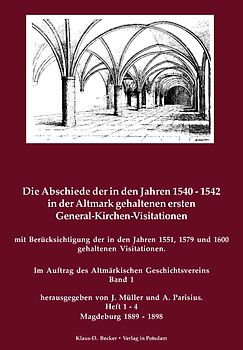 Die Abschiede der in den Jahren 1540 - 1542 in der Altmark gehaltenen ersten General-Kirchen-Visitationen

mit Berücksichtigung der in den Jahren 1551, 1579 und 1600 gehaltenen Visitationen.

Im Auftrag des Altmärkischen Geschichtsvereins
Band 1

herausgegeben von J. Müller und A. Parisius.
Heft 1 - 4
Magdeburg 1889 - 1898

Klaus-D. Becker • Verlag in Potsdam